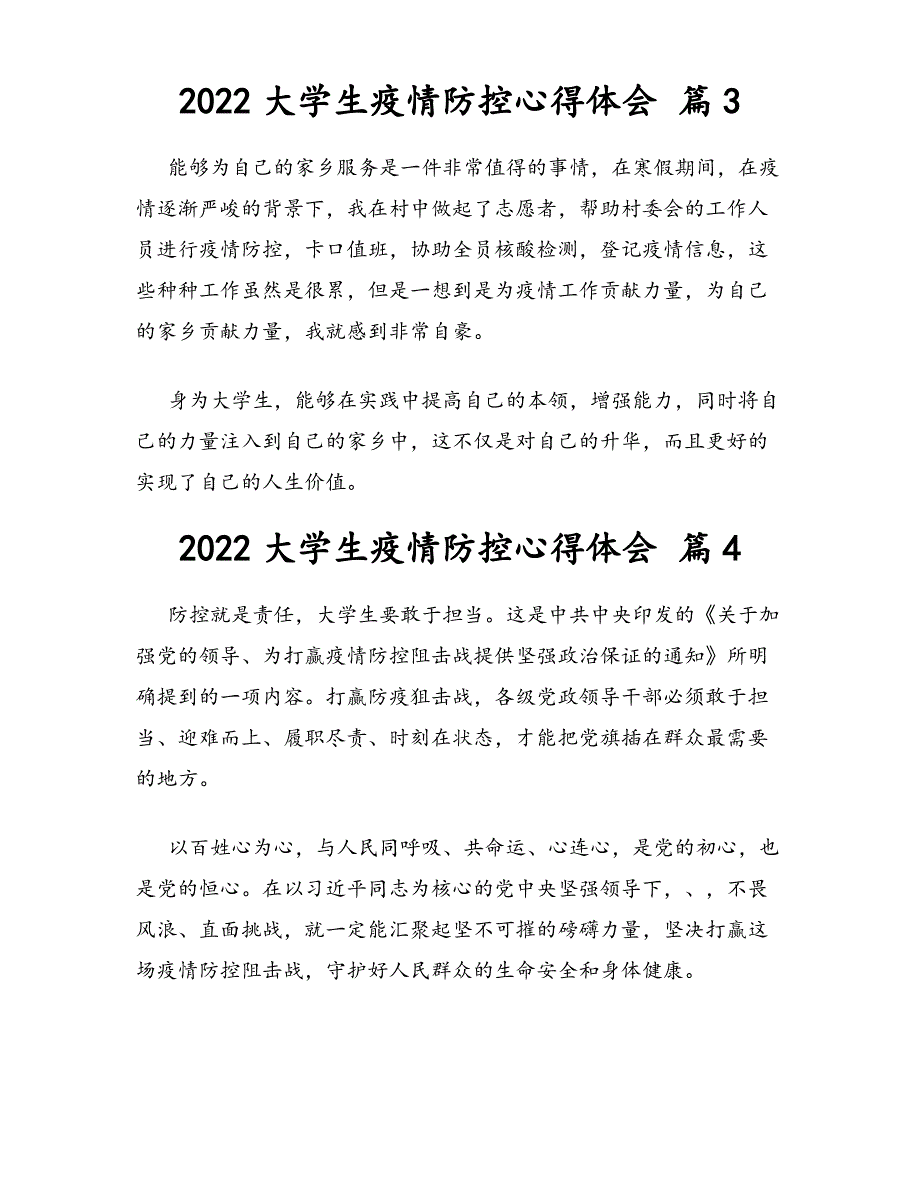 2022 大学生疫情防控心得体会 篇 3

能够为自己的家乡服务是一件非常值得的事情，在寒假期间，在疫情逐渐严峻的背景下，我在村中做起了志愿者，帮助村委会的工作人员进行疫情防控，卡口值班，协助全员核酸检测，登记疫情信息，这些种种工作虽然是很累，但是一想到是为疫情工作贡献力量，为自己的家乡贡献力量，我就感到非常自豪。

身为大学生，能够在实践中提高自己的本领，增强能力，同时将自己的力量注入到自己的家乡中，这不仅是对自己的升华，而且更好的实现了自己的人生价值。

2022 大学生疫情防控心得体会 篇 4

防控就是责任，大学生要敢于担当。这是中共中央印发的《关于加强党的领导、为打赢疫情防控阻击战提供坚强政治保证的通知》所明确提到的一项内容。打赢防疫狙击战，各级党政领导干部必须敢于担当、迎难而上、履职尽责、时刻在状态，才能把党旗插在群众最需要的地方。

以百姓心为心，与人民同呼吸、共命运、心连心，是党的初心，也是党的恒心。在以习近平同志为核心的党中央坚强领导下，、，不畏风浪、直面挑战，就一定能汇聚起坚不可摧的磅礴力量，坚决打赢这场疫情防控阻击战，守护好人民群众的生命安全和身体健康。